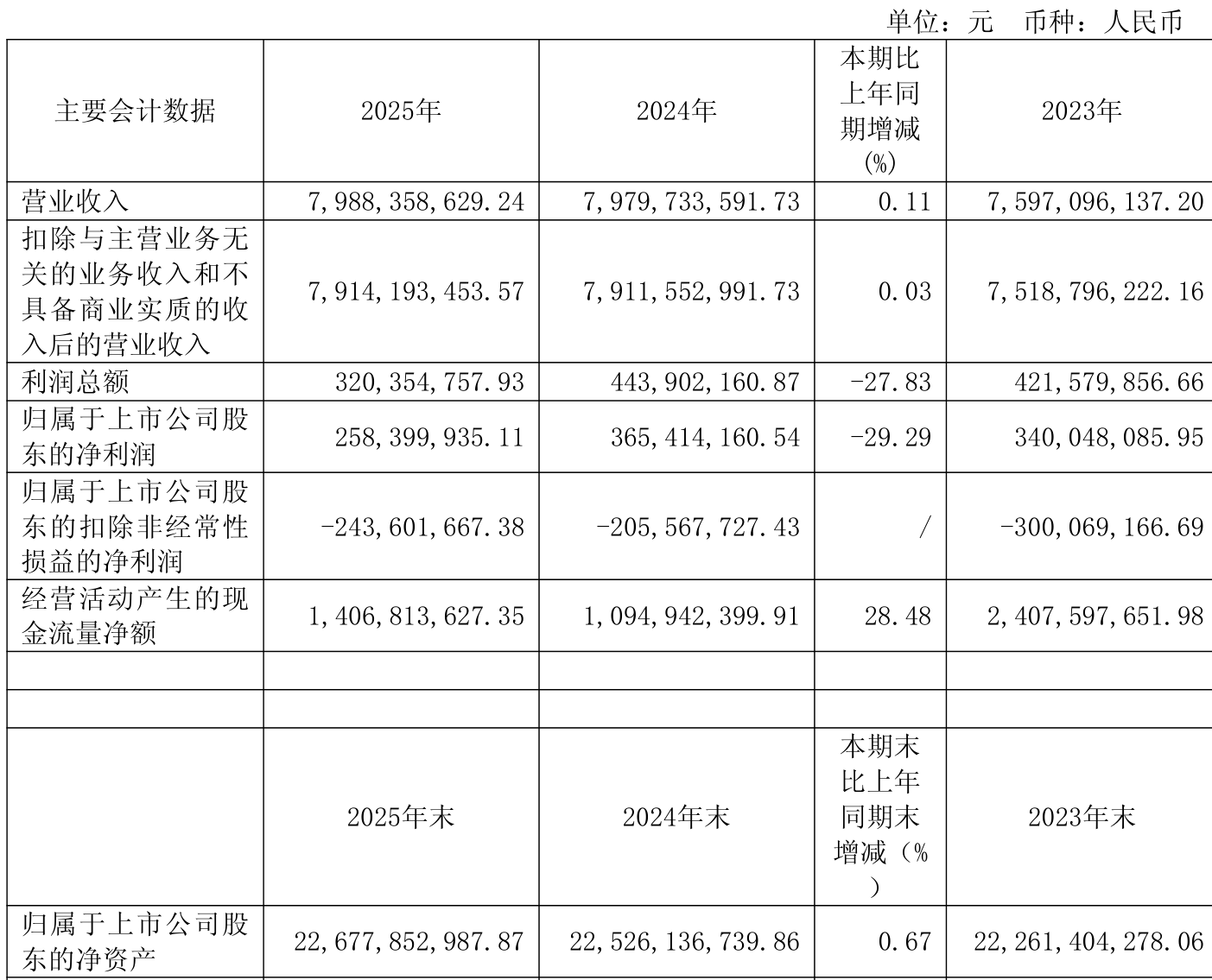 单位：元　币种：人民币

| 主要会计数据 | 2025年 | 2024年 | 本期比上年同期增减(%) | 2023年 |
|---|---|---|---|---|
| 营业收入 | 7,988,358,629.24 | 7,979,733,591.73 | 0.11 | 7,597,096,137.20 |
| 扣除与主营业务无关的业务收入和不具备商业实质的收入后的营业收入 | 7,914,193,453.57 | 7,911,552,991.73 | 0.03 | 7,518,796,222.16 |
| 利润总额 | 320,354,757.93 | 443,902,160.87 | -27.83 | 421,579,856.66 |
| 归属于上市公司股东的净利润 | 258,399,935.11 | 365,414,160.54 | -29.29 | 340,048,085.95 |
| 归属于上市公司股东的扣除非经常性损益的净利润 | -243,601,667.38 | -205,567,727.43 | / | -300,069,166.69 |
| 经营活动产生的现金流量净额 | 1,406,813,627.35 | 1,094,942,399.91 | 28.48 | 2,407,597,651.98 |
| | | | | |
| | | | | |
| | 2025年末 | 2024年末 | 本期末比上年同期末增减（%） | 2023年末 |
| 归属于上市公司股东的净资产 | 22,677,852,987.87 | 22,526,136,739.86 | 0.67 | 22,261,404,278.06 |